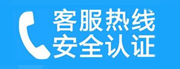 客服热线
安全认证